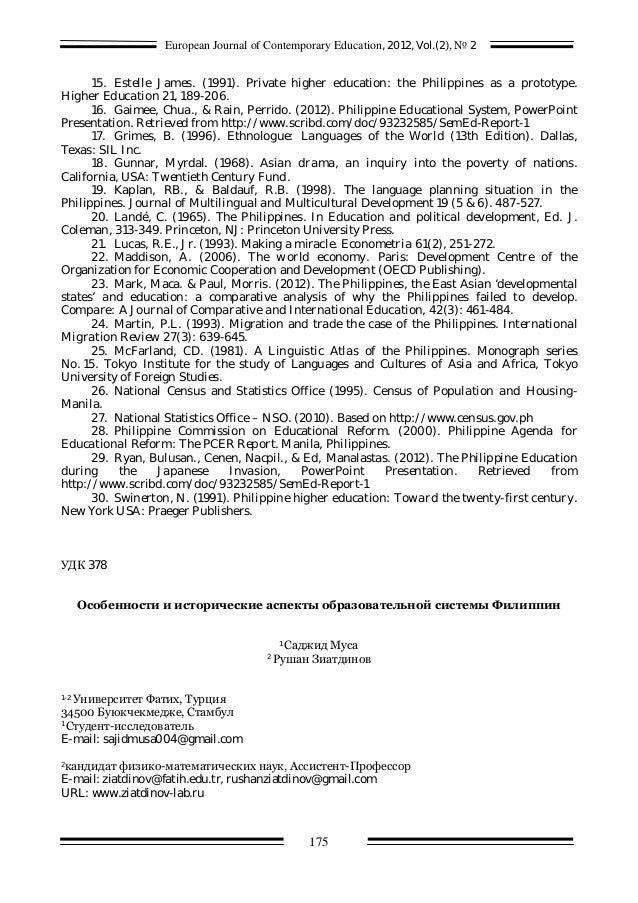 European Journal of Contemporary Education, 2012, Vol.(2), № 2

15. Estelle James. (1991). Private higher education: the Philippines as a prototype. Higher Education 21, 189-206.
16. Gaimee, Chua., & Rain, Perrido. (2012). Philippine Educational System, PowerPoint Presentation. Retrieved from http://www.scribd.com/doc/93232585/SemEd-Report-1
17. Grimes, B. (1996). Ethnologue: Languages of the World (13th Edition). Dallas, Texas: SIL Inc.
18. Gunnar, Myrdal. (1968). Asian drama, an inquiry into the poverty of nations. California, USA: Twentieth Century Fund.
19. Kaplan, RB., & Baldauf, R.B. (1998). The language planning situation in the Philippines. Journal of Multilingual and Multicultural Development 19 (5 & 6). 487-527.
20. Landé, C. (1965). The Philippines. In Education and political development, Ed. J. Coleman, 313-349. Princeton, NJ: Princeton University Press.
21. Lucas, R.E., Jr. (1993). Making a miracle. Econometria 61(2), 251-272.
22. Maddison, A. (2006). The world economy. Paris: Development Centre of the Organization for Economic Cooperation and Development (OECD Publishing).
23. Mark, Maca. & Paul, Morris. (2012). The Philippines, the East Asian 'developmental states' and education: a comparative analysis of why the Philippines failed to develop. Compare: A Journal of Comparative and International Education, 42(3): 461-484.
24. Martin, P.L. (1993). Migration and trade the case of the Philippines. International Migration Review 27(3): 639-645.
25. McFarland, CD. (1981). A Linguistic Atlas of the Philippines. Monograph series No. 15. Tokyo Institute for the study of Languages and Cultures of Asia and Africa, Tokyo University of Foreign Studies.
26. National Census and Statistics Office (1995). Census of Population and Housing-Manila.
27. National Statistics Office – NSO. (2010). Based on http://www.census.gov.ph
28. Philippine Commission on Educational Reform. (2000). Philippine Agenda for Educational Reform: The PCER Report. Manila, Philippines.
29. Ryan, Bulusan., Cenen, Nacpil., & Ed, Manalastas. (2012). The Philippine Education during the Japanese Invasion, PowerPoint Presentation. Retrieved from http://www.scribd.com/doc/93232585/SemEd-Report-1
30. Swinerton, N. (1991). Philippine higher education: Toward the twenty-first century. New York USA: Praeger Publishers.

УДК 378

Особенности и исторические аспекты образовательной системы Филиппин

¹Саджид Муса
² Рушан Зиатдинов

¹⁻² Университет Фатих, Турция
34500 Буюкчекмедже, Стамбул
¹Студент-исследователь
E-mail: sajidmusa004@gmail.com

²кандидат физико-математических наук, Ассистент-Профессор
E-mail: ziatdinov@fatih.edu.tr, rushanziatdinov@gmail.com
URL: www.ziatdinov-lab.ru

175